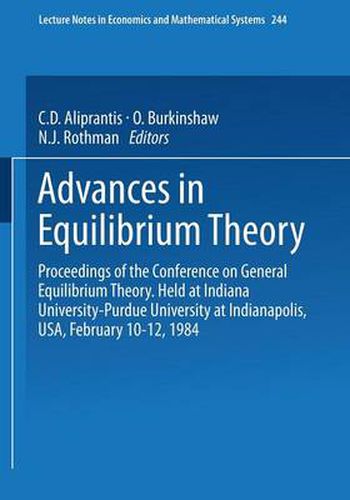 Lecture Notes in Economics and Mathematical Systems 244

C.D. Aliprantis · O. Burkinshaw
N.J. Rothman Editors

Advances in Equilibrium Theory

Proceedings of the Conference on General Equilibrium Theory. Held at Indiana University-Purdue University at Indianapolis, USA, February 10-12, 1984